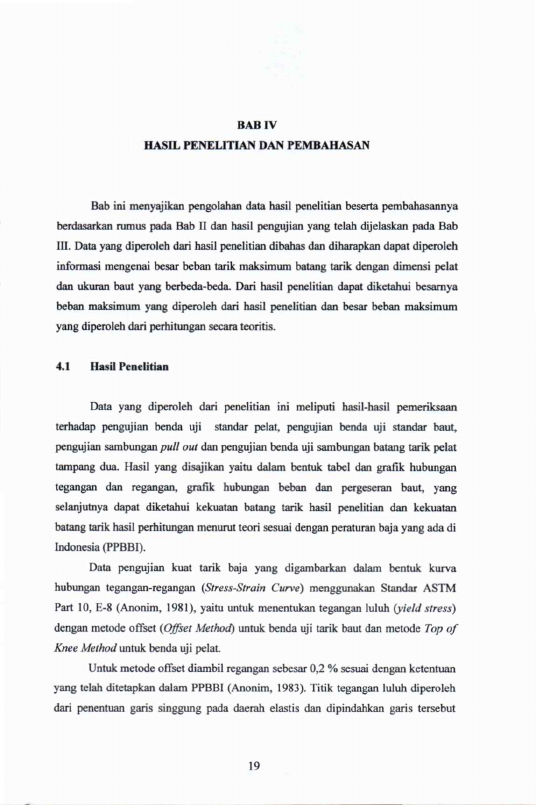 BAB IV
HASIL PENELITIAN DAN PEMBAHASAN

Bab ini menyajikan pengolahan data hasil penelitian beserta pembahasannya berdasarkan rumus pada Bab II dan hasil pengujian yang telah dijelaskan pada Bab III. Data yang diperoleh dari hasil penelitian dibahas dan diharapkan dapat diperoleh informasi mengenai besar beban tarik maksimum batang tarik dengan dimensi pelat dan ukuran baut yang berbeda-beda. Dari hasil penelitian dapat diketahui besarnya beban maksimum yang diperoleh dari hasil penelitian dan besar beban maksimum yang diperoleh dari perhitungan secara teoritis.

4.1 Hasil Penelitian

Data yang diperoleh dari penelitian ini meliputi hasil-hasil pemeriksaan terhadap pengujian benda uji standar pelat, pengujian benda uji standar baut, pengujian sambungan pull out dan pengujian benda uji sambungan batang tarik pelat tampang dua. Hasil yang disajikan yaitu dalam bentuk tabel dan grafik hubungan tegangan dan regangan, grafik hubungan beban dan pergeseran baut, yang selanjutnya dapat diketahui kekuatan batang tarik hasil penelitian dan kekuatan batang tarik hasil perhitungan menurut teori sesuai dengan peraturan baja yang ada di Indonesia (PPBBI).

Data pengujian kuat tarik baja yang digambarkan dalam bentuk kurva hubungan tegangan-regangan (Stress-Strain Curve) menggunakan Standar ASTM Part 10, E-8 (Anonim, 1981), yaitu untuk menentukan tegangan luluh (yield stress) dengan metode offset (Offset Method) untuk benda uji tarik baut dan metode Top of Knee Method untuk benda uji pelat.

Untuk metode offset diambil regangan sebesar 0,2 % sesuai dengan ketentuan yang telah ditetapkan dalam PPBBI (Anonim, 1983). Titik tegangan luluh diperoleh dari penentuan garis singgung pada daerah elastis dan dipindahkan garis tersebut

19